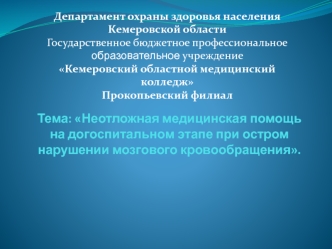 Департамент охраны здоровья населения Кемеровской области
Государственное бюджетное профессиональное образовательное учреждение
«Кемеровский областной медицинский колледж»
Прокопьевский филиал

Тема: «Неотложная медицинская помощь на догоспитальном этапе при остром нарушении мозгового кровообращения».